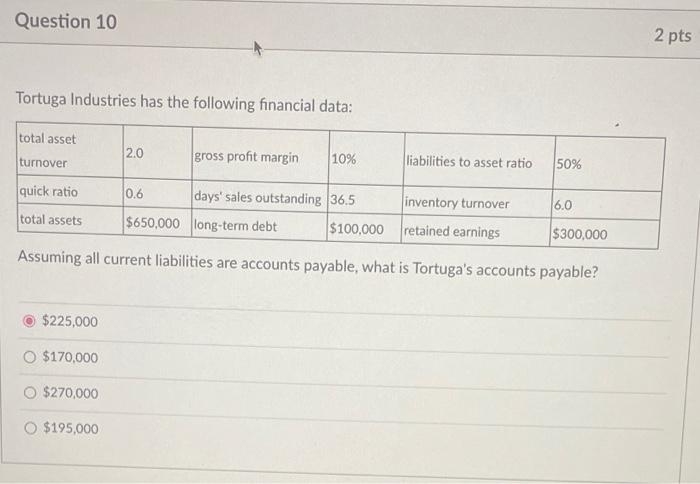 Question 10

2 pts

Tortuga Industries has the following financial data:

| total asset turnover | 2.0 | gross profit margin | 10% | liabilities to asset ratio | 50% |
|---|---|---|---|---|---|
| quick ratio | 0.6 | days' sales outstanding | 36.5 | inventory turnover | 6.0 |
| total assets | $650,000 | long-term debt | $100,000 | retained earnings | $300,000 |

Assuming all current liabilities are accounts payable, what is Tortuga's accounts payable?

$225,000

$170,000

$270,000

$195,000